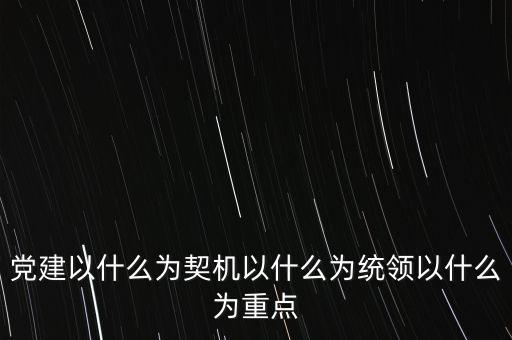 党建以什么为契机以什么为统领以什么为重点